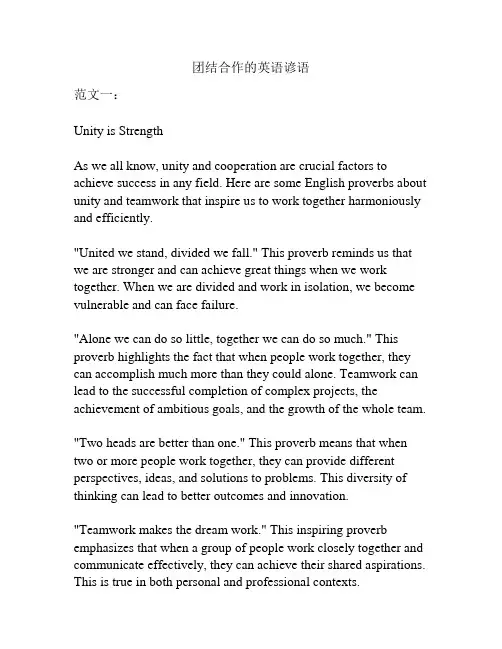 团结合作的英语谚语

范文一：

Unity is Strength

As we all know, unity and cooperation are crucial factors to achieve success in any field. Here are some English proverbs about unity and teamwork that inspire us to work together harmoniously and efficiently.

"United we stand, divided we fall." This proverb reminds us that we are stronger and can achieve great things when we work together. When we are divided and work in isolation, we become vulnerable and can face failure.

"Alone we can do so little, together we can do so much." This proverb highlights the fact that when people work together, they can accomplish much more than they could alone. Teamwork can lead to the successful completion of complex projects, the achievement of ambitious goals, and the growth of the whole team.

"Two heads are better than one." This proverb means that when two or more people work together, they can provide different perspectives, ideas, and solutions to problems. This diversity of thinking can lead to better outcomes and innovation.

"Teamwork makes the dream work." This inspiring proverb emphasizes that when a group of people work closely together and communicate effectively, they can achieve their shared aspirations. This is true in both personal and professional contexts.